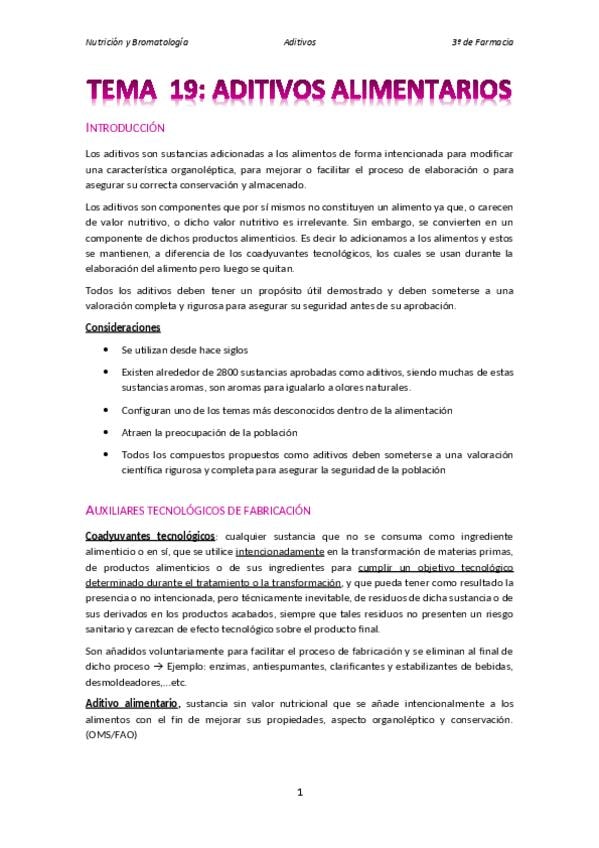 Nutrición y Bromatología Aditivos 3º de Farmacia

TEMA 19: ADITIVOS ALIMENTARIOS

INTRODUCCIÓN

Los aditivos son sustancias adicionadas a los alimentos de forma intencionada para modificar una característica organoléptica, para mejorar o facilitar el proceso de elaboración o para asegurar su correcta conservación y almacenado.

Los aditivos son componentes que por sí mismos no constituyen un alimento ya que, o carecen de valor nutritivo, o dicho valor nutritivo es irrelevante. Sin embargo, se convierten en un componente de dichos productos alimenticios. Es decir lo adicionamos a los alimentos y estos se mantienen, a diferencia de los coadyuvantes tecnológicos, los cuales se usan durante la elaboración del alimento pero luego se quitan.

Todos los aditivos deben tener un propósito útil demostrado y deben someterse a una valoración completa y rigurosa para asegurar su seguridad antes de su aprobación.

Consideraciones

• Se utilizan desde hace siglos
• Existen alrededor de 2800 sustancias aprobadas como aditivos, siendo muchas de estas sustancias aromas, son aromas para igualarlo a olores naturales.
• Configuran uno de los temas más desconocidos dentro de la alimentación
• Atraen la preocupación de la población
• Todos los compuestos propuestos como aditivos deben someterse a una valoración científica rigurosa y completa para asegurar la seguridad de la población

AUXILIARES TECNOLÓGICOS DE FABRICACIÓN

Coadyuvantes tecnológicos: cualquier sustancia que no se consuma como ingrediente alimenticio o en sí, que se utilice intencionadamente en la transformación de materias primas, de productos alimenticios o de sus ingredientes para cumplir un objetivo tecnológico determinado durante el tratamiento o la transformación, y que pueda tener como resultado la presencia o no intencionada, pero técnicamente inevitable, de residuos de dicha sustancia o de sus derivados en los productos acabados, siempre que tales residuos no presenten un riesgo sanitario y carezcan de efecto tecnológico sobre el producto final.

Son añadidos voluntariamente para facilitar el proceso de fabricación y se eliminan al final de dicho proceso → Ejemplo: enzimas, antiespumantes, clarificantes y estabilizantes de bebidas, desmoldeadores,...etc.

Aditivo alimentario, sustancia sin valor nutricional que se añade intencionalmente a los alimentos con el fin de mejorar sus propiedades, aspecto organoléptico y conservación. (OMS/FAO)

1